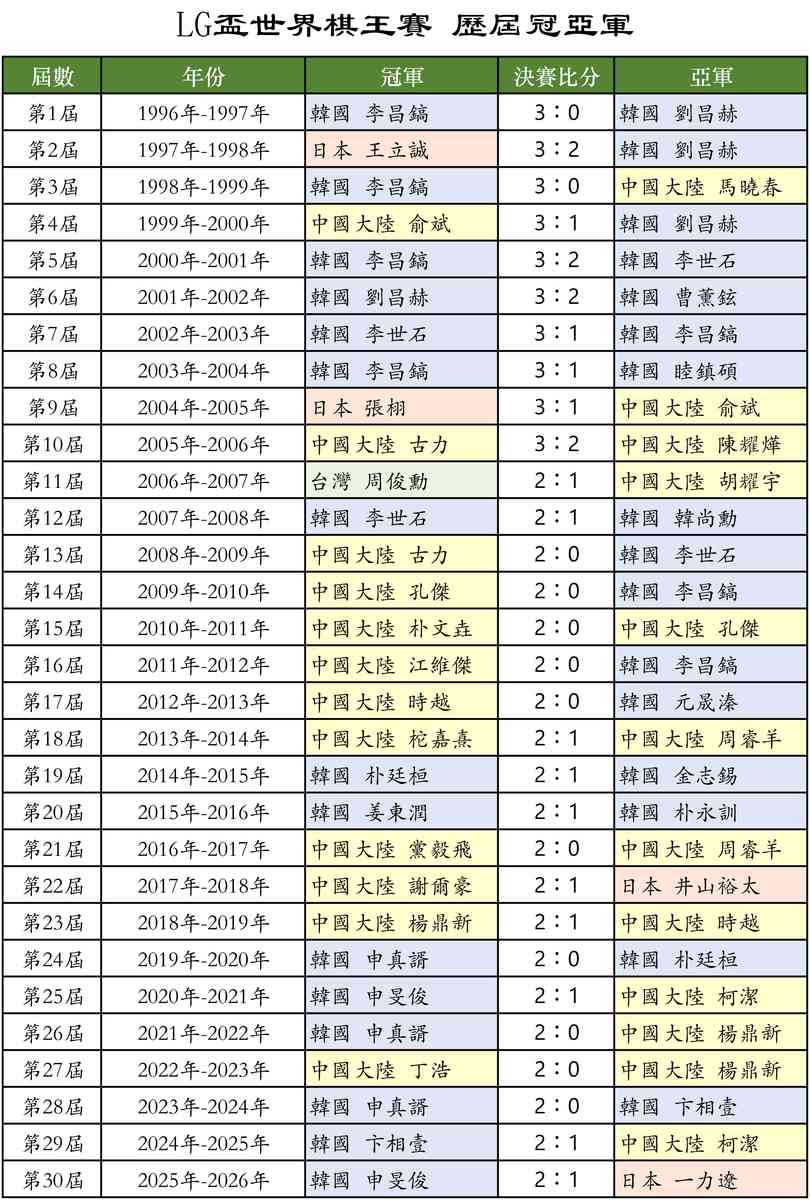 LG盃世界棋王賽 歷屆冠亞軍

| 屆數 | 年份 | 冠軍 | 決賽比分 | 亞軍 |
|---|---|---|---|---|
| 第1屆 | 1996年-1997年 | 韓國 李昌鎬 | 3：0 | 韓國 劉昌赫 |
| 第2屆 | 1997年-1998年 | 日本 王立誠 | 3：2 | 韓國 劉昌赫 |
| 第3屆 | 1998年-1999年 | 韓國 李昌鎬 | 3：0 | 中國大陸 馬曉春 |
| 第4屆 | 1999年-2000年 | 中國大陸 俞斌 | 3：1 | 韓國 劉昌赫 |
| 第5屆 | 2000年-2001年 | 韓國 李昌鎬 | 3：2 | 韓國 李世石 |
| 第6屆 | 2001年-2002年 | 韓國 劉昌赫 | 3：2 | 韓國 曹薰鉉 |
| 第7屆 | 2002年-2003年 | 韓國 李世石 | 3：1 | 韓國 李昌鎬 |
| 第8屆 | 2003年-2004年 | 韓國 李昌鎬 | 3：1 | 韓國 睦鎮碩 |
| 第9屆 | 2004年-2005年 | 日本 張栩 | 3：1 | 中國大陸 俞斌 |
| 第10屆 | 2005年-2006年 | 中國大陸 古力 | 3：2 | 中國大陸 陳耀燁 |
| 第11屆 | 2006年-2007年 | 台灣 周俊勳 | 2：1 | 中國大陸 胡耀宇 |
| 第12屆 | 2007年-2008年 | 韓國 李世石 | 2：1 | 韓國 韓尚勳 |
| 第13屆 | 2008年-2009年 | 中國大陸 古力 | 2：0 | 韓國 李世石 |
| 第14屆 | 2009年-2010年 | 中國大陸 孔傑 | 2：0 | 韓國 李昌鎬 |
| 第15屆 | 2010年-2011年 | 中國大陸 朴文垚 | 2：0 | 中國大陸 孔傑 |
| 第16屆 | 2011年-2012年 | 中國大陸 江維傑 | 2：0 | 韓國 李昌鎬 |
| 第17屆 | 2012年-2013年 | 中國大陸 時越 | 2：0 | 韓國 元晟溱 |
| 第18屆 | 2013年-2014年 | 中國大陸 柁嘉熹 | 2：1 | 中國大陸 周睿羊 |
| 第19屆 | 2014年-2015年 | 韓國 朴廷桓 | 2：1 | 韓國 金志錫 |
| 第20屆 | 2015年-2016年 | 韓國 姜東潤 | 2：1 | 韓國 朴永訓 |
| 第21屆 | 2016年-2017年 | 中國大陸 黨毅飛 | 2：0 | 中國大陸 周睿羊 |
| 第22屆 | 2017年-2018年 | 中國大陸 謝爾豪 | 2：1 | 日本 井山裕太 |
| 第23屆 | 2018年-2019年 | 中國大陸 楊鼎新 | 2：1 | 中國大陸 時越 |
| 第24屆 | 2019年-2020年 | 韓國 申真諝 | 2：0 | 韓國 朴廷桓 |
| 第25屆 | 2020年-2021年 | 韓國 申旻俊 | 2：1 | 中國大陸 柯潔 |
| 第26屆 | 2021年-2022年 | 韓國 申真諝 | 2：0 | 中國大陸 楊鼎新 |
| 第27屆 | 2022年-2023年 | 中國大陸 丁浩 | 2：0 | 中國大陸 楊鼎新 |
| 第28屆 | 2023年-2024年 | 韓國 申真諝 | 2：0 | 韓國 卞相壹 |
| 第29屆 | 2024年-2025年 | 韓國 卞相壹 | 2：1 | 中國大陸 柯潔 |
| 第30屆 | 2025年-2026年 | 韓國 申旻俊 | 2：1 | 日本 一力遼 |